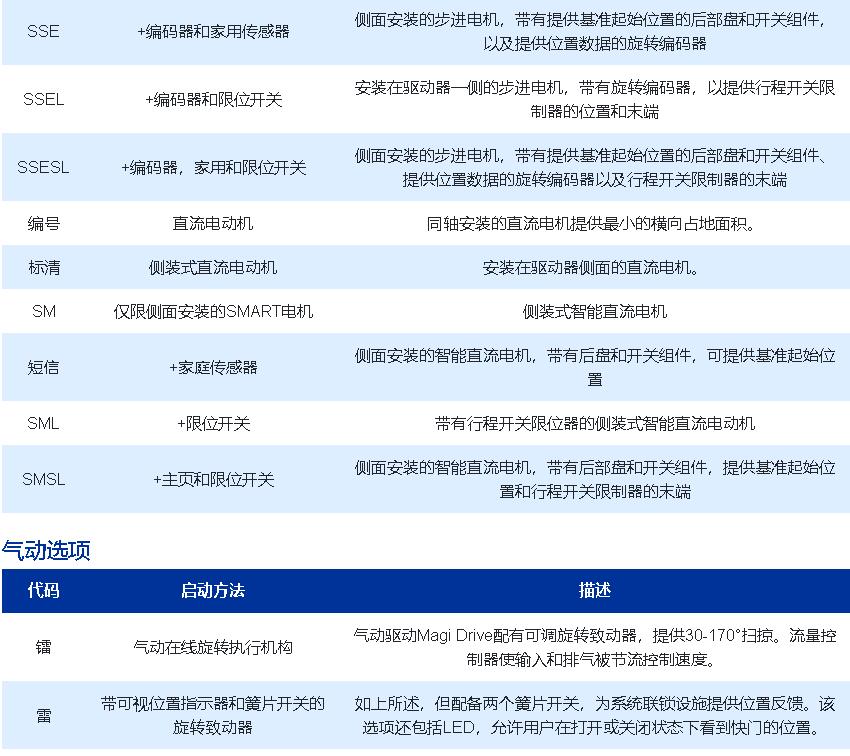 | SSE | +编码器和家用传感器 | 侧面安装的步进电机，带有提供基准起始位置的后部盘和开关组件，以及提供位置数据的旋转编码器 |
|---|---|---|
| SSEL | +编码器和限位开关 | 安装在驱动器一侧的步进电机，带有旋转编码器，以提供行程开关限制器的位置和末端 |
| SSESL | +编码器，家用和限位开关 | 侧面安装的步进电机，带有提供基准起始位置的后部盘和开关组件、提供位置数据的旋转编码器以及行程开关限制器的末端 |
| 编号 | 直流电动机 | 同轴安装的直流电机提供最小的横向占地面积。 |
| 标清 | 侧装式直流电动机 | 安装在驱动器侧面的直流电机。 |
| SM | 仅限侧面安装的SMART电机 | 侧装式智能直流电机 |
| 短信 | +家庭传感器 | 侧面安装的智能直流电机，带有后盘和开关组件，可提供基准起始位置 |
| SML | +限位开关 | 带有行程开关限位器的侧装式智能直流电动机 |
| SMSL | +主页和限位开关 | 侧面安装的智能直流电机，带有后部盘和开关组件，提供基准起始位置和行程开关限制器的末端 |

气动选项

| 代码 | 启动方法 | 描述 |
|---|---|---|
| 镭 | 气动在线旋转执行机构 | 气动驱动Magi Drive配有可调旋转致动器，提供30-170°扫掠。流量控制器使输入和排气被节流控制速度。 |
| 雷 | 带可视位置指示器和簧片开关的旋转致动器 | 如上所述，但配备两个簧片开关，为系统联锁设施提供位置反馈。该选项还包括LED，允许用户在打开或关闭状态下看到快门的位置。 |